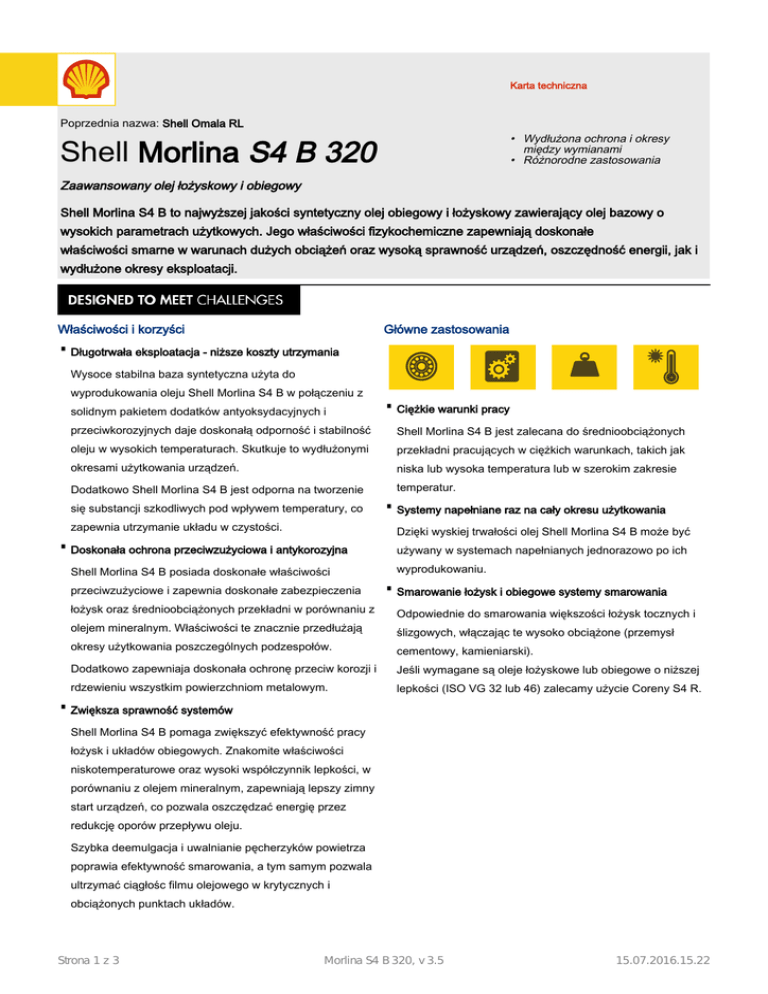 Karta techniczna

Poprzednia nazwa: Shell Omala RL

Shell Morlina S4 B 320

• Wydłużona ochrona i okresy między wymianami
• Różnorodne zastosowania

Zaawansowany olej łożyskowy i obiegowy

Shell Morlina S4 B to najwyższej jakości syntetyczny olej obiegowy i łożyskowy zawierający olej bazowy o wysokich parametrach użytkowych. Jego właściwości fizykochemiczne zapewniają doskonałe właściwości smarne w warunach dużych obciążeń oraz wysoką sprawność urządzeń, oszczędność energii, jak i wydłużone okresy eksploatacji.

DESIGNED TO MEET CHALLENGES

Właściwości i korzyści

▪ Długotrwała eksploatacja - niższe koszty utrzymania

Wysoce stabilna baza syntetyczna użyta do wyprodukowania oleju Shell Morlina S4 B w połączeniu z solidnym pakietem dodatków antyoksydacyjnych i przeciwkorozyjnych daje doskonałą odporność i stabilność oleju w wysokich temperaturach. Skutkuje to wydłużonymi okresami użytkowania urządzeń.

Dodatkowo Shell Morlina S4 B jest odporna na tworzenie się substancji szkodliwych pod wpływem temperatury, co zapewnia utrzymanie układu w czystości.

▪ Doskonała ochrona przeciwzużyciowa i antykorozyjna

Shell Morlina S4 B posiada doskonałe właściwości przeciwzużyciowe i zapewnia doskonałe zabezpieczenia łożysk oraz średnioobciążonych przekładni w porównaniu z olejem mineralnym. Właściwości te znacznie przedłużają okresy użytkowania poszczególnych podzespołów.

Dodatkowo zapewniaja doskonała ochronę przeciw korozji i rdzewieniu wszystkim powierzchniom metalowym.

▪ Zwiększa sprawność systemów

Shell Morlina S4 B pomaga zwiększyć efektywność pracy łożysk i układów obiegowych. Znakomite właściwości niskotemperaturowe oraz wysoki współczynnik lepkości, w porównaniu z olejem mineralnym, zapewniają lepszy zimny start urządzeń, co pozwala oszczędzać energię przez redukcję oporów przepływu oleju.

Szybka deemulgacja i uwalnianie pęcherzyków powietrza poprawia efektywność smarowania, a tym samym pozwala ultrzymać ciągłośc filmu olejowego w krytycznych i obciążonych punktach układów.

Główne zastosowania

▪ Ciężkie warunki pracy

Shell Morlina S4 B jest zalecana do średnioobciążonych przekładni pracujących w ciężkich warunkach, takich jak niska lub wysoka temperatura lub w szerokim zakresie temperatur.

▪ Systemy napełniane raz na cały okresu użytkowania

Dzięki wyskiej trwałości olej Shell Morlina S4 B może być używany w systemach napełnianych jednorazowo po ich wyprodukowaniu.

▪ Smarowanie łożysk i obiegowe systemy smarowania

Odpowiednie do smarowania większości łożysk tocznych i ślizgowych, włączając te wysoko obciążone (przemysł cementowy, kamieniarski).

Jeśli wymagane są oleje łożyskowe lub obiegowe o niższej lepkości (ISO VG 32 lub 46) zalecamy użycie Coreny S4 R.

Strona 1 z 3 Morlina S4 B 320, v 3.5 15.07.2016.15.22